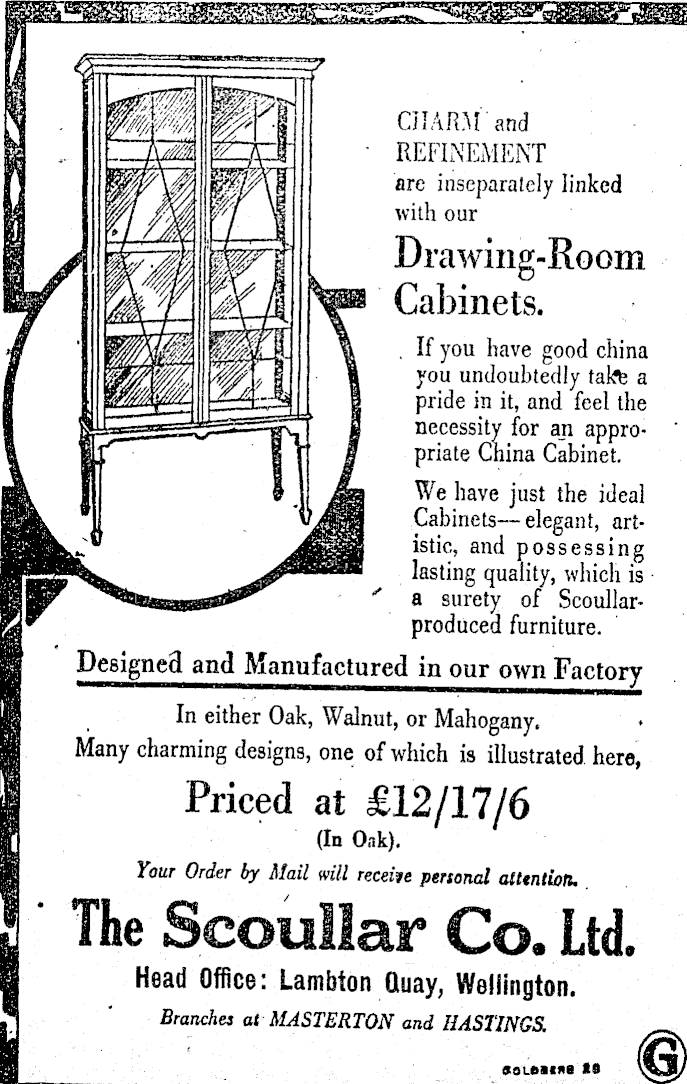 CHARM and REFINEMENT are inseparately linked with our

Drawing-Room Cabinets.

If you have good china you undoubtedly take a pride in it, and feel the necessity for an appropriate China Cabinet.

We have just the ideal Cabinets—elegant, artistic, and possessing lasting quality, which is a surety of Scoullar-produced furniture.

Designed and Manufactured in our own Factory

In either Oak, Walnut, or Mahogany.
Many charming designs, one of which is illustrated here,

Priced at £12/17/6
(In Oak).

Your Order by Mail will receive personal attention.

The Scoullar Co. Ltd.

Head Office: Lambton Quay, Wellington.

Branches at MASTERTON and HASTINGS.

GOLDBERG 29

G